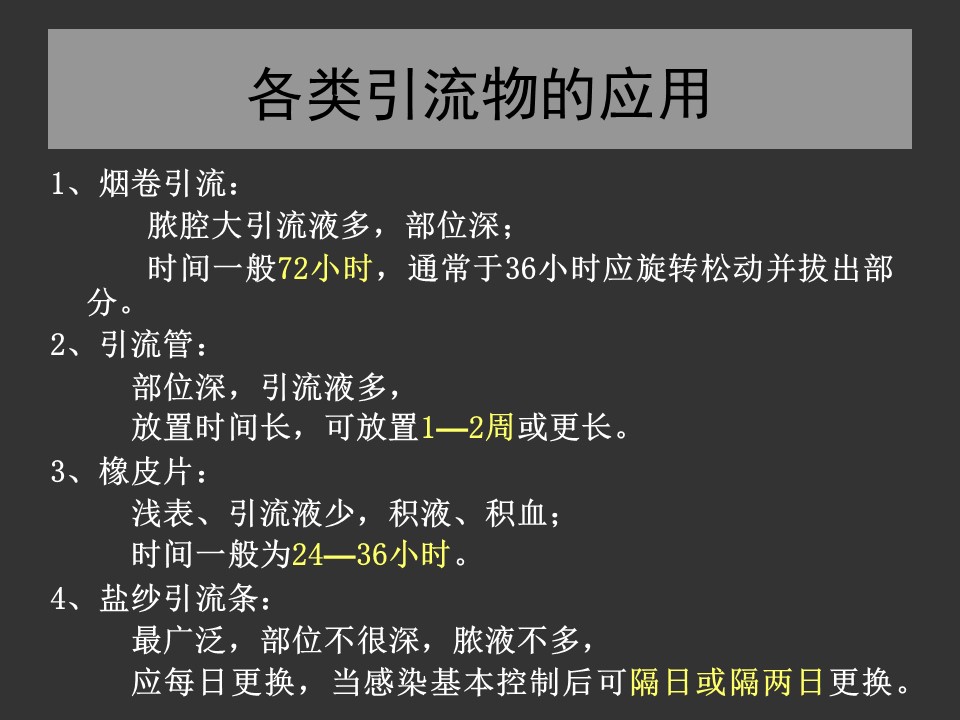 各类引流物的应用

1、烟卷引流：

脓腔大引流液多，部位深；

时间一般72小时，通常于36小时应旋转松动并拔出部分。

2、引流管：

部位深，引流液多，

放置时间长，可放置1—2周或更长。

3、橡皮片：

浅表、引流液少，积液、积血；

时间一般为24—36小时。

4、盐纱引流条：

最广泛，部位不很深，脓液不多，

应每日更换，当感染基本控制后可隔日或隔两日更换。